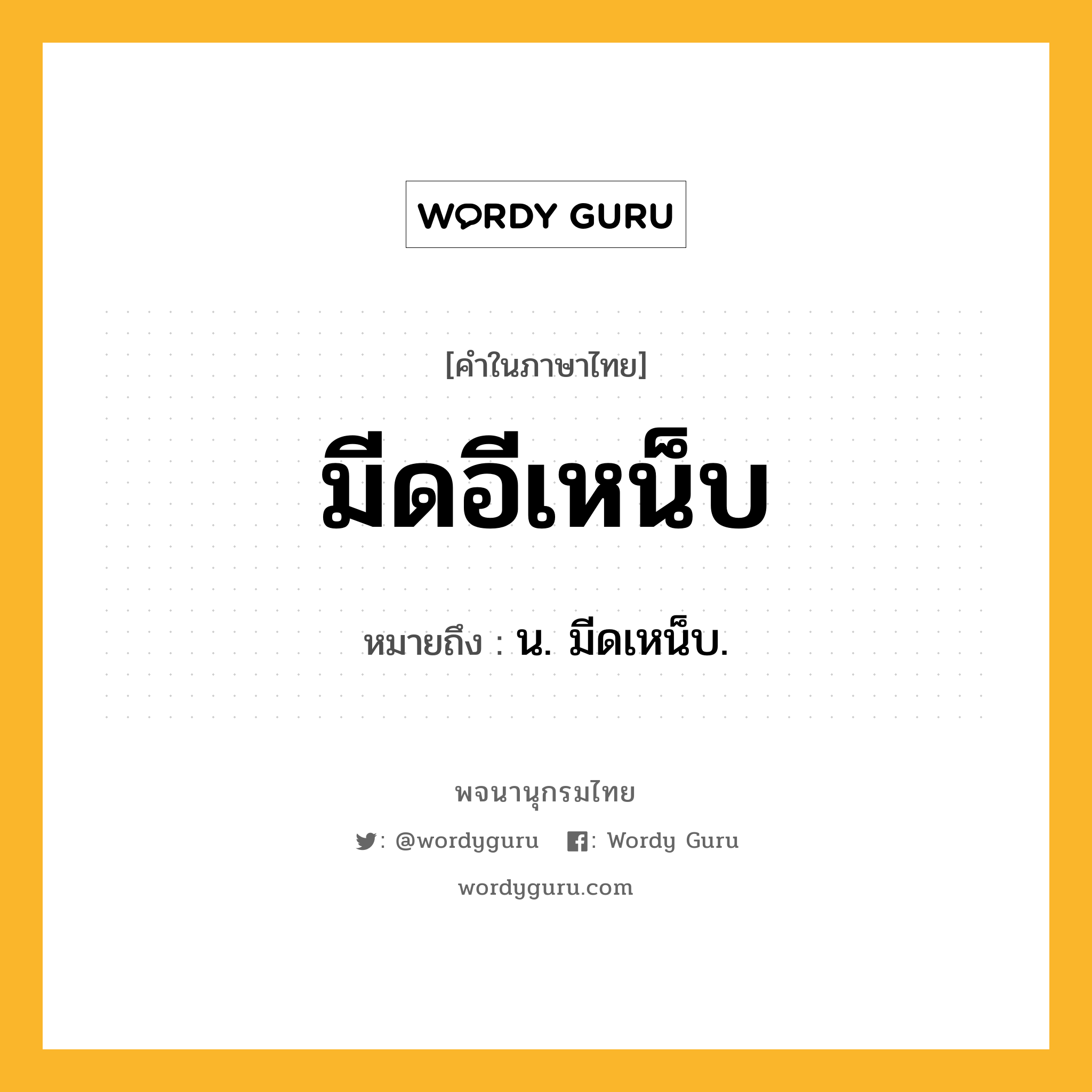 WORDY GURU

[คำในภาษาไทย]

มีดอีเหน็บ

หมายถึง : น. มีดเหน็บ.

พจนานุกรมไทย

: @wordyguru : Wordy Guru

wordyguru.com